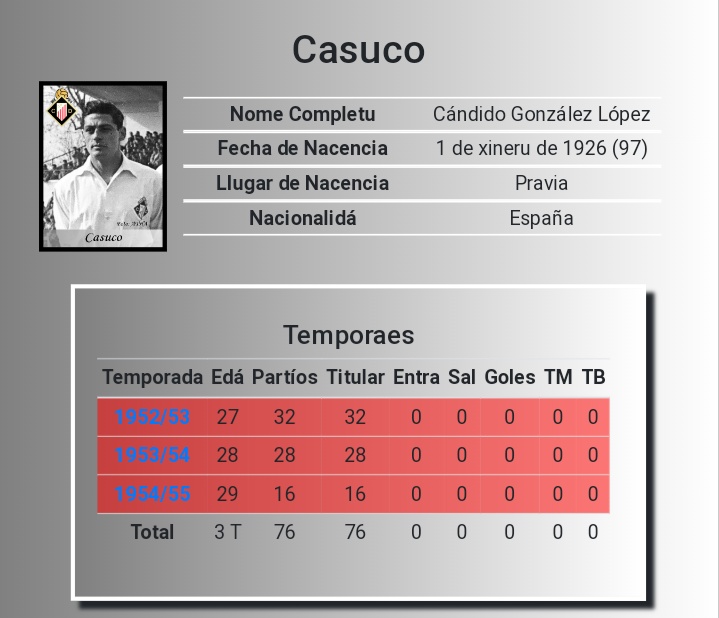 Casuco

Casuco

Nome Completu
Cándido González López

Fecha de Nacencia
1 de xineru de 1926 (97)

Llugar de Nacencia
Pravia

Nacionalidá
España

Temporaes

| Temporada | Edá | Partíos | Titular | Entra | Sal | Goles | TM | TB |
|---|---|---|---|---|---|---|---|---|
| 1952/53 | 27 | 32 | 32 | 0 | 0 | 0 | 0 | 0 |
| 1953/54 | 28 | 28 | 28 | 0 | 0 | 0 | 0 | 0 |
| 1954/55 | 29 | 16 | 16 | 0 | 0 | 0 | 0 | 0 |
| Total | 3 T | 76 | 76 | 0 | 0 | 0 | 0 | 0 |